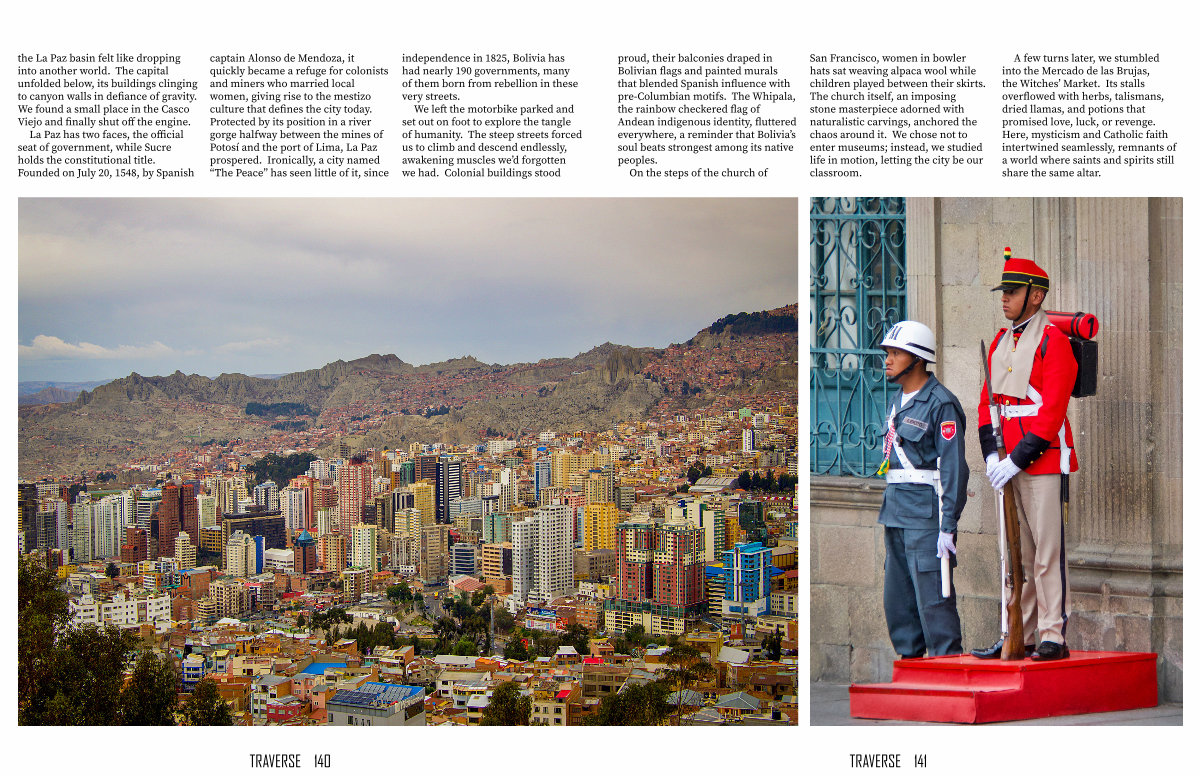 the La Paz basin felt like dropping into another world. The capital unfolded below, its buildings clinging to canyon walls in defiance of gravity. We found a small place in the Casco Viejo and finally shut off the engine.

La Paz has two faces, the official seat of government, while Sucre holds the constitutional title. Founded on July 20, 1548, by Spanish captain Alonso de Mendoza, it quickly became a refuge for colonists and miners who married local women, giving rise to the mestizo culture that defines the city today. Protected by its position in a river gorge halfway between the mines of Potosí and the port of Lima, La Paz prospered. Ironically, a city named "The Peace" has seen little of it, since independence in 1825, Bolivia has had nearly 190 governments, many of them born from rebellion in these very streets.

We left the motorbike parked and set out on foot to explore the tangle of humanity. The steep streets forced us to climb and descend endlessly, awakening muscles we'd forgotten we had. Colonial buildings stood proud, their balconies draped in Bolivian flags and painted murals that blended Spanish influence with pre-Columbian motifs. The Whipala, the rainbow checkered flag of Andean indigenous identity, fluttered everywhere, a reminder that Bolivia's soul beats strongest among its native peoples.

On the steps of the church of San Francisco, women in bowler hats sat weaving alpaca wool while children played between their skirts. The church itself, an imposing stone masterpiece adorned with naturalistic carvings, anchored the chaos around it. We chose not to enter museums; instead, we studied life in motion, letting the city be our classroom.

A few turns later, we stumbled into the Mercado de las Brujas, the Witches' Market. Its stalls overflowed with herbs, talismans, dried llamas, and potions that promised love, luck, or revenge. Here, mysticism and Catholic faith intertwined seamlessly, remnants of a world where saints and spirits still share the same altar.

TRAVERSE 140

TRAVERSE 141